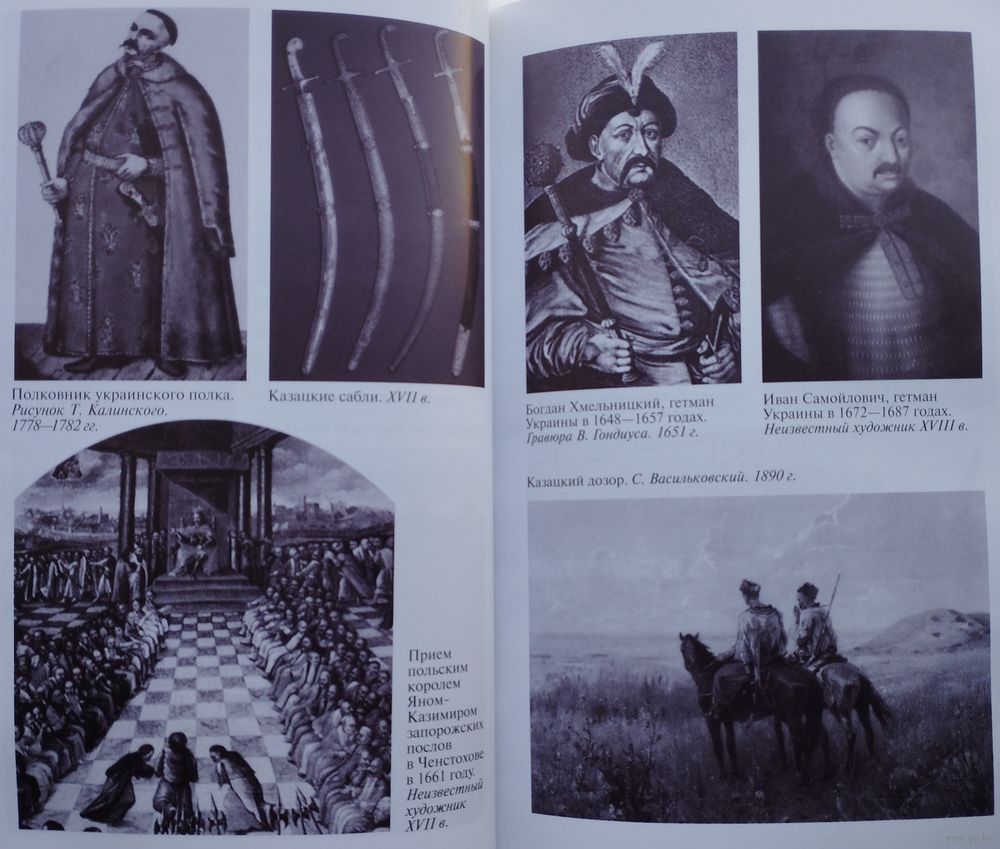 Полковник украинского полка. Рисунок Т. Калинского. 1778—1782 гг.

Казацкие сабли. XVII в.

Прием польским королем Яном-Казимиром запорожских послов в Ченстохове в 1661 году. Неизвестный художник XVII в.

Богдан Хмельницкий, гетман Украины в 1648—1657 годах. Гравюра В. Гондиуса. 1651 г.

Иван Самойлович, гетман Украины в 1672—1687 годах. Неизвестный художник XVIII в.

Казацкий дозор. С. Васильковский. 1890 г.